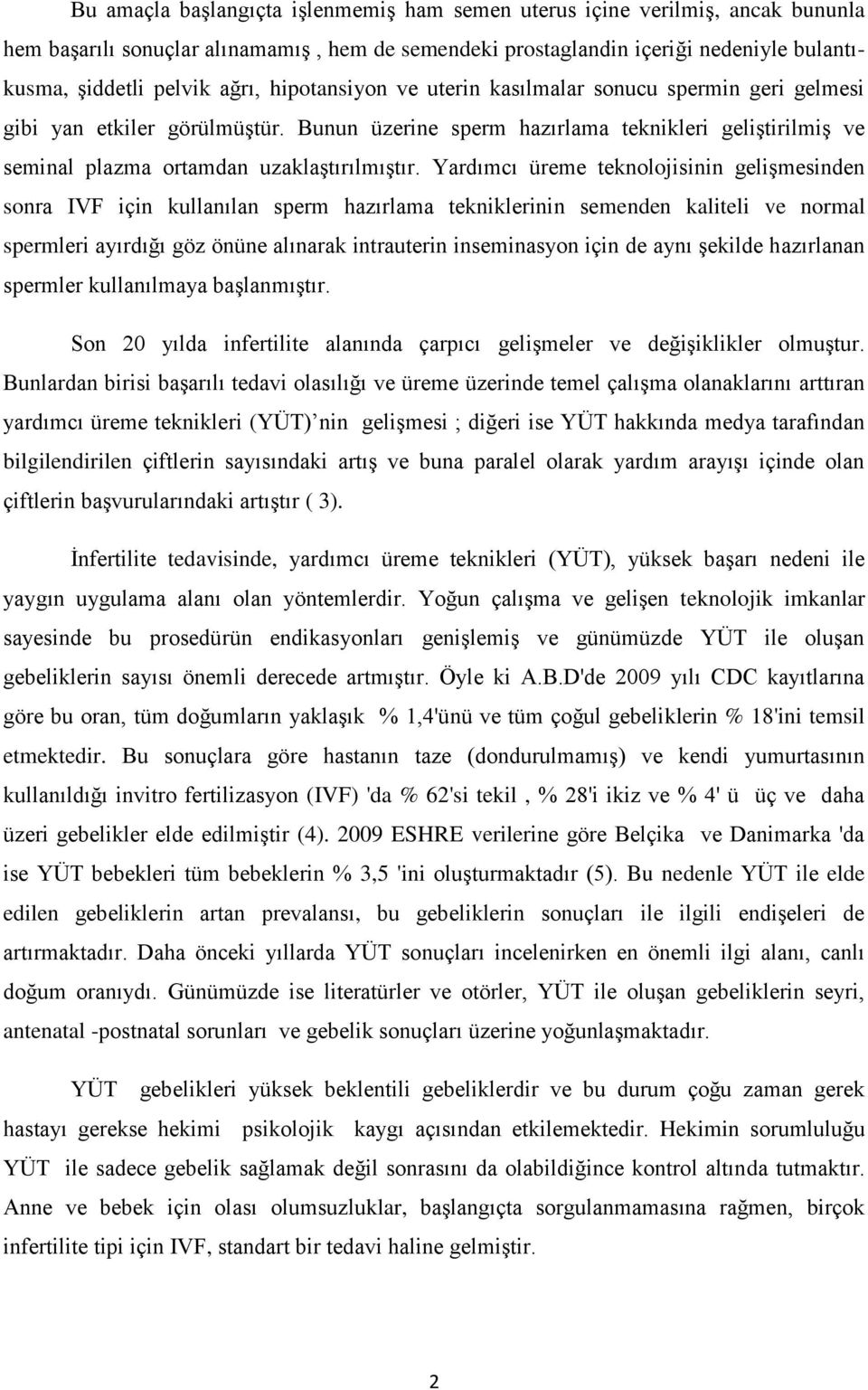 Bu amaçla başlangıçta işlenmemiş ham semen uterus içine verilmiş, ancak bununla hem başarılı sonuçlar alınamamış , hem de semendeki prostaglandin içeriği nedeniyle bulantı-kusma, şiddetli pelvik ağrı, hipotansiyon ve uterin kasılmalar sonucu spermin geri gelmesi gibi yan etkiler görülmüştür. Bunun üzerine sperm hazırlama teknikleri geliştirilmiş ve seminal plazma ortamdan uzaklaştırılmıştır. Yardımcı üreme teknolojisinin gelişmesinden sonra IVF için kullanılan sperm hazırlama tekniklerinin semenden kaliteli ve normal spermleri ayırdığı göz önüne alınarak intrauterin inseminasyon için de aynı şekilde hazırlanan spermler kullanılmaya başlanmıştır.

Son 20 yılda infertilite alanında çarpıcı gelişmeler ve değişiklikler olmuştur. Bunlardan birisi başarılı tedavi olasılığı ve üreme üzerinde temel çalışma olanaklarını arttıran yardımcı üreme teknikleri (YÜT) nin gelişmesi ; diğeri ise YÜT hakkında medya tarafından bilgilendirilen çiftlerin sayısındaki artış ve buna paralel olarak yardım arayışı içinde olan çiftlerin başvurularındaki artıştır ( 3).

İnfertilite tedavisinde, yardımcı üreme teknikleri (YÜT), yüksek başarı nedeni ile yaygın uygulama alanı olan yöntemlerdir. Yoğun çalışma ve gelişen teknolojik imkanlar sayesinde bu prosedürün endikasyonları genişlemiş ve günümüzde YÜT ile oluşan gebeliklerin sayısı önemli derecede artmıştır. Öyle ki A.B.D'de 2009 yılı CDC kayıtlarına göre bu oran, tüm doğumların yaklaşık % 1,4'ünü ve tüm çoğul gebeliklerin % 18'ini temsil etmektedir. Bu sonuçlara göre hastanın taze (dondurulmamış) ve kendi yumurtasının kullanıldığı invitro fertilizasyon (IVF) 'da % 62'si tekil , % 28'i ikiz ve % 4' ü üç ve daha üzeri gebelikler elde edilmiştir (4). 2009 ESHRE verilerine göre Belçika ve Danimarka 'da ise YÜT bebekleri tüm bebeklerin % 3,5 'ini oluşturmaktadır (5). Bu nedenle YÜT ile elde edilen gebeliklerin artan prevalansı, bu gebeliklerin sonuçları ile ilgili endişeleri de artırmaktadır. Daha önceki yıllarda YÜT sonuçları incelenirken en önemli ilgi alanı, canlı doğum oranıydı. Günümüzde ise literatürler ve otörler, YÜT ile oluşan gebeliklerin seyri, antenatal -postnatal sorunları ve gebelik sonuçları üzerine yoğunlaşmaktadır.

YÜT gebelikleri yüksek beklentili gebeliklerdir ve bu durum çoğu zaman gerek hastayı gerekse hekimi psikolojik kaygı açısından etkilemektedir. Hekimin sorumluluğu YÜT ile sadece gebelik sağlamak değil sonrasını da olabildiğince kontrol altında tutmaktır. Anne ve bebek için olası olumsuzluklar, başlangıçta sorgulanmamasına rağmen, birçok infertilite tipi için IVF, standart bir tedavi haline gelmiştir.

2